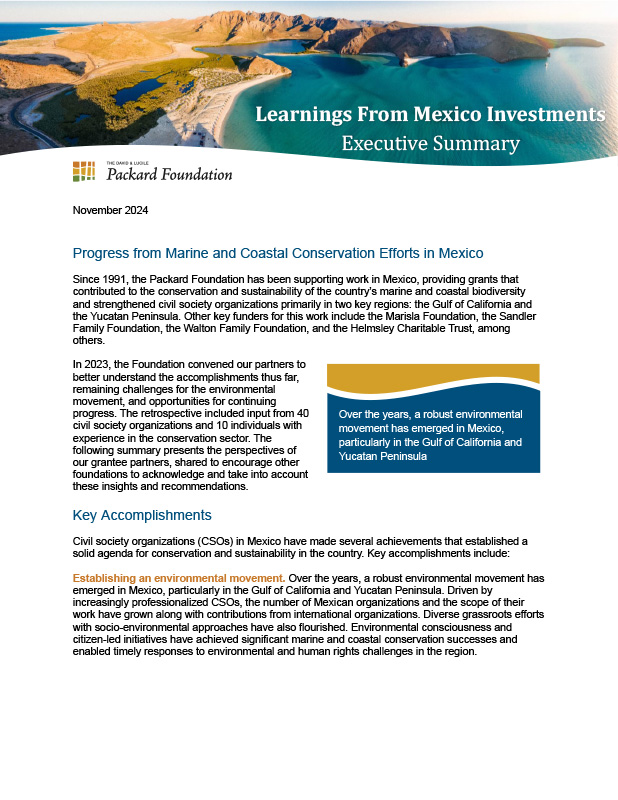 Learnings From Mexico Investments
Executive Summary

THE DAVID & LUCILE
Packard Foundation

November 2024

Progress from Marine and Coastal Conservation Efforts in Mexico

Since 1991, the Packard Foundation has been supporting work in Mexico, providing grants that contributed to the conservation and sustainability of the country's marine and coastal biodiversity and strengthened civil society organizations primarily in two key regions: the Gulf of California and the Yucatan Peninsula. Other key funders for this work include the Marisla Foundation, the Sandler Family Foundation, the Walton Family Foundation, and the Helmsley Charitable Trust, among others.

In 2023, the Foundation convened our partners to better understand the accomplishments thus far, remaining challenges for the environmental movement, and opportunities for continuing progress. The retrospective included input from 40 civil society organizations and 10 individuals with experience in the conservation sector. The following summary presents the perspectives of our grantee partners, shared to encourage other foundations to acknowledge and take into account these insights and recommendations.

Over the years, a robust environmental movement has emerged in Mexico, particularly in the Gulf of California and Yucatan Peninsula

Key Accomplishments

Civil society organizations (CSOs) in Mexico have made several achievements that established a solid agenda for conservation and sustainability in the country. Key accomplishments include:

Establishing an environmental movement. Over the years, a robust environmental movement has emerged in Mexico, particularly in the Gulf of California and Yucatan Peninsula. Driven by increasingly professionalized CSOs, the number of Mexican organizations and the scope of their work have grown along with contributions from international organizations. Diverse grassroots efforts with socio-environmental approaches have also flourished. Environmental consciousness and citizen-led initiatives have achieved significant marine and coastal conservation successes and enabled timely responses to environmental and human rights challenges in the region.